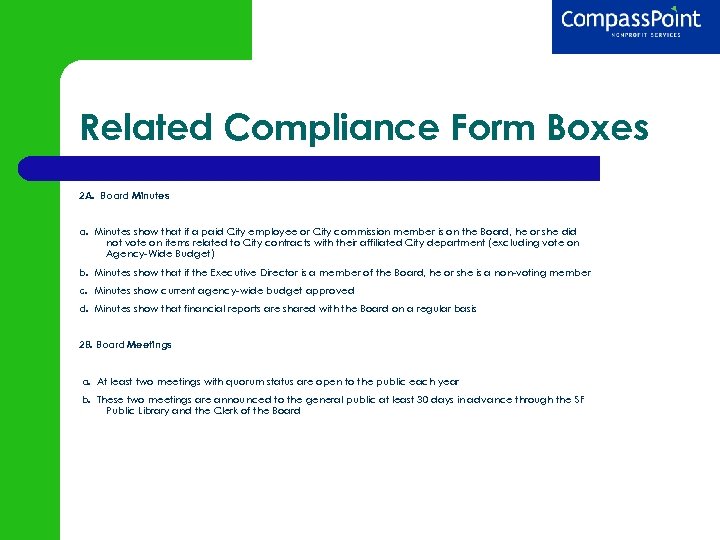 CompassPoint
NONPROFIT SERVICES

Related Compliance Form Boxes

2A. Board Minutes

a. Minutes show that if a paid City employee or City commission member is on the Board, he or she did not vote on items related to City contracts with their affiliated City department (excluding vote on Agency-Wide Budget)

b. Minutes show that if the Executive Director is a member of the Board, he or she is a non-voting member

c. Minutes show current agency-wide budget approved

d. Minutes show that financial reports are shared with the Board on a regular basis

2B. Board Meetings

a. At least two meetings with quorum status are open to the public each year

b. These two meetings are announced to the general public at least 30 days in advance through the SF Public Library and the Clerk of the Board